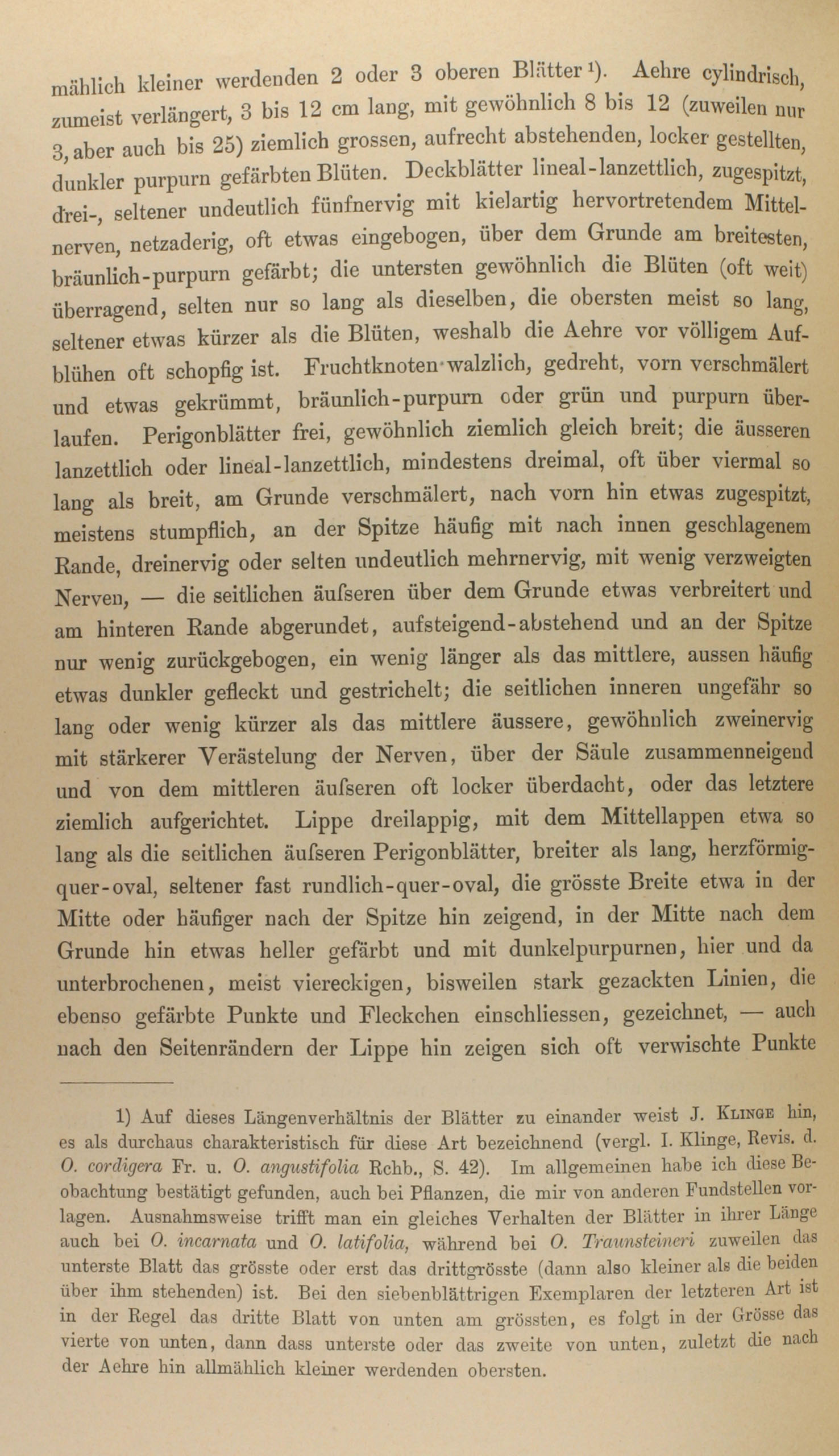 mählich kleiner werdenden 2 oder 3 oberen Blätter¹). Aehre cylindrisch, zumeist verlängert, 3 bis 12 cm lang, mit gewöhnlich 8 bis 12 (zuweilen nur 3, aber auch bis 25) ziemlich grossen, aufrecht abstehenden, locker gestellten, dunkler purpurn gefärbten Blüten. Deckblätter lineal-lanzettlich, zugespitzt, drei-, seltener undeutlich fünfnervig mit kielartig hervortretendem Mittelnerven, netzaderig, oft etwas eingebogen, über dem Grunde am breitesten, bräunlich-purpurn gefärbt; die untersten gewöhnlich die Blüten (oft weit) überragend, selten nur so lang als dieselben, die obersten meist so lang, seltener etwas kürzer als die Blüten, weshalb die Aehre vor völligem Aufblühen oft schopfig ist. Fruchtknoten walzlich, gedreht, vorn verschmälert und etwas gekrümmt, bräunlich-purpurn oder grün und purpurn überlaufen. Perigonblätter frei, gewöhnlich ziemlich gleich breit; die äusseren lanzettlich oder lineal-lanzettlich, mindestens dreimal, oft über viermal so lang als breit, am Grunde verschmälert, nach vorn hin etwas zugespitzt, meistens stumpflich, an der Spitze häufig mit nach innen geschlagenem Rande, dreinervig oder selten undeutlich mehrnervig, mit wenig verzweigten Nerven, — die seitlichen äufseren über dem Grunde etwas verbreitert und am hinteren Rande abgerundet, aufsteigend-abstehend und an der Spitze nur wenig zurückgebogen, ein wenig länger als das mittlere, aussen häufig etwas dunkler gefleckt und gestrichelt; die seitlichen inneren ungefähr so lang oder wenig kürzer als das mittlere äussere, gewöhnlich zweinervig mit stärkerer Verästelung der Nerven, über der Säule zusammenneigend und von dem mittleren äufseren oft locker überdacht, oder das letztere ziemlich aufgerichtet. Lippe dreilappig, mit dem Mittellappen etwa so lang als die seitlichen äufseren Perigonblätter, breiter als lang, herzförmig-quer-oval, seltener fast rundlich-quer-oval, die grösste Breite etwa in der Mitte oder häufiger nach der Spitze hin zeigend, in der Mitte nach dem Grunde hin etwas heller gefärbt und mit dunkelpurpurnen, hier und da unterbrochenen, meist viereckigen, bisweilen stark gezackten Linien, die ebenso gefärbte Punkte und Fleckchen einschliessen, gezeichnet, — auch nach den Seitenrändern der Lippe hin zeigen sich oft verwischte Punkte

1) Auf dieses Längenverhältnis der Blätter zu einander weist J. Klinge hin, es als durchaus charakteristisch für diese Art bezeichnend (vergl. I. Klinge, Revis. d. O. cordigera Fr. u. O. angustifolia Rchb., S. 42). Im allgemeinen habe ich diese Beobachtung bestätigt gefunden, auch bei Pflanzen, die mir von anderen Fundstellen vorlagen. Ausnahmsweise trifft man ein gleiches Verhalten der Blätter in ihrer Länge auch bei O. incarnata und O. latifolia, während bei O. Traunsteineri zuweilen das unterste Blatt das grösste oder erst das drittgrösste (dann also kleiner als die beiden über ihm stehenden) ist. Bei den siebenblättrigen Exemplaren der letzteren Art ist in der Regel das dritte Blatt von unten am grössten, es folgt in der Grösse das vierte von unten, dann dass unterste oder das zweite von unten, zuletzt die nach der Aehre hin allmählich kleiner werdenden obersten.